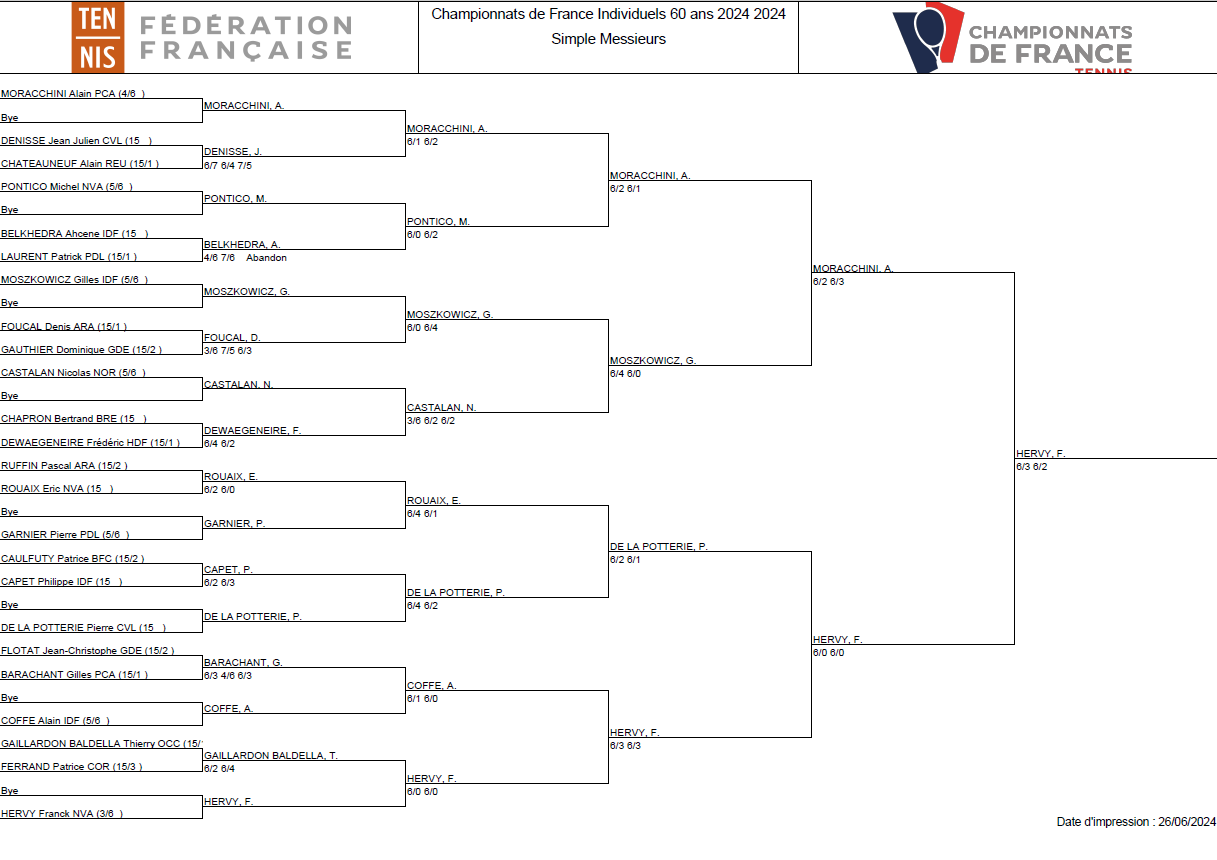 TEN NIS FÉDÉRATION FRANÇAISE

Championnats de France Individuels 60 ans 2024 2024
Simple Messieurs

CHAMPIONNATS DE FRANCE TENNIS

MORACCHINI Alain PCA (4/6 )
Bye
DENISSE Jean Julien CVL (15 )
CHATEAUNEUF Alain REU (15/1 )
PONTICO Michel NVA (5/6 )
Bye
BELKHEDRA Ahcene IDF (15 )
LAURENT Patrick PDL (15/1 )
MOSZKOWICZ Gilles IDF (5/6 )
Bye
FOUCAL Denis ARA (15/1 )
GAUTHIER Dominique GDE (15/2 )
CASTALAN Nicolas NOR (5/6 )
Bye
CHAPRON Bertrand BRE (15 )
DEWAEGENEIRE Frédéric HDF (15/1 )
RUFFIN Pascal ARA (15/2 )
ROUAIX Eric NVA (15 )
Bye
GARNIER Pierre PDL (5/6 )
CAULFUTY Patrice BFC (15/2 )
CAPET Philippe IDF (15 )
Bye
DE LA POTTERIE Pierre CVL (15 )
FLOTAT Jean-Christophe GDE (15/2 )
BARACHANT Gilles PCA (15/1 )
Bye
COFFE Alain IDF (5/6 )
GAILLARDON BALDELLA Thierry OCC (15/
FERRAND Patrice COR (15/3 )
Bye
HERVY Franck NVA (3/6 )

MORACCHINI, A.
DENISSE, J.
6/7 6/4 7/5
PONTICO, M.
BELKHEDRA, A.
4/6 7/6 Abandon
MOSZKOWICZ, G.
FOUCAL, D.
3/6 7/5 6/3
CASTALAN, N.
DEWAEGENEIRE, F.
6/4 6/2
ROUAIX, E.
6/2 6/0
GARNIER, P.
CAPET, P.
6/2 6/3
DE LA POTTERIE, P.
BARACHANT, G.
6/3 4/6 6/3
COFFE, A.
GAILLARDON BALDELLA, T.
6/2 6/4
HERVY, F.

MORACCHINI, A.
6/1 6/2
PONTICO, M.
6/0 6/2
MOSZKOWICZ, G.
6/0 6/4
CASTALAN, N.
3/6 6/2 6/2
ROUAIX, E.
6/4 6/1
DE LA POTTERIE, P.
6/4 6/2
COFFE, A.
6/1 6/0
HERVY, F.
6/0 6/0

MORACCHINI, A.
6/2 6/1
MOSZKOWICZ, G.
6/4 6/0
DE LA POTTERIE, P.
6/2 6/1
HERVY, F.
6/3 6/3

MORACCHINI, A.
6/2 6/3
HERVY, F.
6/0 6/0

HERVY, F.
6/3 6/2

Date d'impression : 26/06/2024